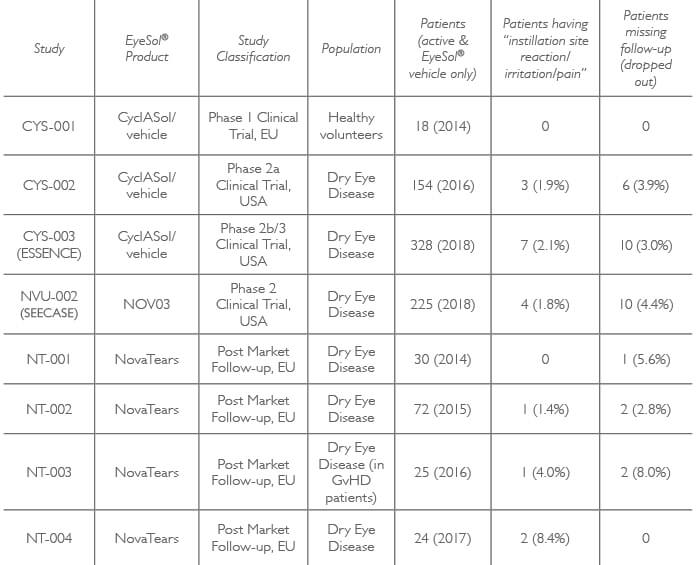 | Study | EyeSol® Product | Study Classification | Population | Patients (active & EyeSol® vehicle only) | Patients having "instillation site reaction/ irritation/pain" | Patients missing follow-up (dropped out) |
|---|---|---|---|---|---|---|
| CYS-001 | CyclASol/ vehicle | Phase 1 Clinical Trial, EU | Healthy volunteers | 18 (2014) | 0 | 0 |
| CYS-002 | CyclASol/ vehicle | Phase 2a Clinical Trial, USA | Dry Eye Disease | 154 (2016) | 3 (1.9%) | 6 (3.9%) |
| CYS-003 (ESSENCE) | CyclASol/ vehicle | Phase 2b/3 Clinical Trial, USA | Dry Eye Disease | 328 (2018) | 7 (2.1%) | 10 (3.0%) |
| NVU-002 (SEECASE) | NOV03 | Phase 2 Clinical Trial, USA | Dry Eye Disease | 225 (2018) | 4 (1.8%) | 10 (4.4%) |
| NT-001 | NovaTears | Post Market Follow-up, EU | Dry Eye Disease | 30 (2014) | 0 | 1 (5.6%) |
| NT-002 | NovaTears | Post Market Follow-up, EU | Dry Eye Disease | 72 (2015) | 1 (1.4%) | 2 (2.8%) |
| NT-003 | NovaTears | Post Market Follow-up, EU | Dry Eye Disease (in GvHD patients) | 25 (2016) | 1 (4.0%) | 2 (8.0%) |
| NT-004 | NovaTears | Post Market Follow-up, EU | Dry Eye Disease | 24 (2017) | 2 (8.4%) | 0 |